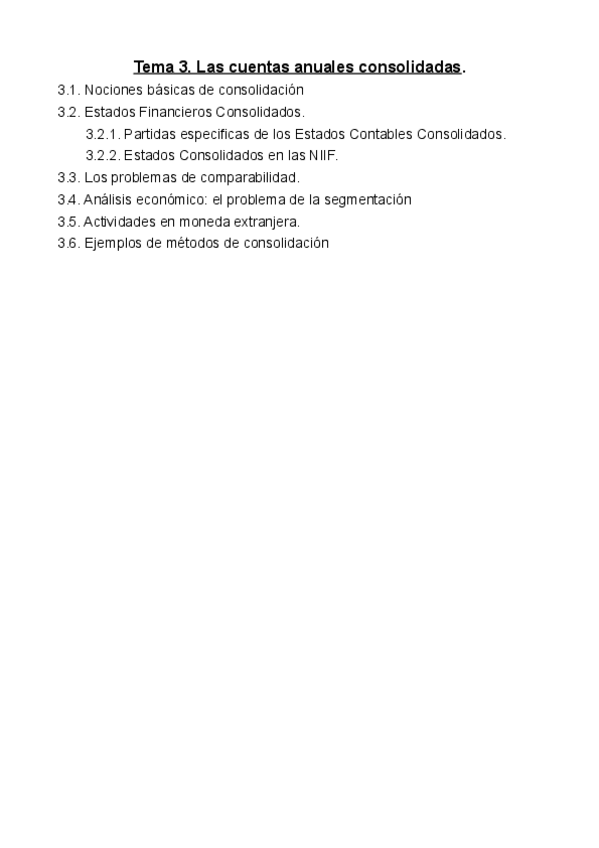 Tema 3. Las cuentas anuales consolidadas.

3.1. Nociones básicas de consolidación
3.2. Estados Financieros Consolidados.
3.2.1. Partidas especificas de los Estados Contables Consolidados.
3.2.2. Estados Consolidados en las NIIF.
3.3. Los problemas de comparabilidad.
3.4. Análisis económico: el problema de la segmentación
3.5. Actividades en moneda extranjera.
3.6. Ejemplos de métodos de consolidación